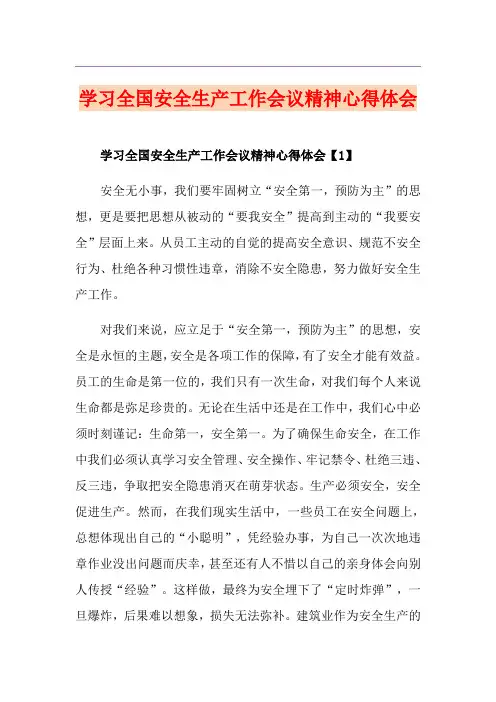 学习全国安全生产工作会议精神心得体会

学习全国安全生产工作会议精神心得体会【1】

安全无小事，我们要牢固树立“安全第一，预防为主”的思想，更是要把思想从被动的“要我安全”提高到主动的“我要安全”层面上来。从员工主动的自觉的提高安全意识、规范不安全行为、杜绝各种习惯性违章，消除不安全隐患，努力做好安全生产工作。

对我们来说，应立足于“安全第一，预防为主”的思想，安全是永恒的主题，安全是各项工作的保障，有了安全才能有效益。员工的生命是第一位的，我们只有一次生命，对我们每个人来说生命都是弥足珍贵的。无论在生活中还是在工作中，我们心中必须时刻谨记：生命第一，安全第一。为了确保生命安全，在工作中我们必须认真学习安全管理、安全操作、牢记禁令、杜绝三违、反三违，争取把安全隐患消灭在萌芽状态。生产必须安全，安全促进生产。然而，在我们现实生活中，一些员工在安全问题上，总想体现出自己的“小聪明”，凭经验办事，为自己一次次地违章作业没出问题而庆幸，甚至还有人不惜以自己的亲身体会向别人传授“经验”。这样做，最终为安全埋下了“定时炸弹”，一旦爆炸，后果难以想象，损失无法弥补。建筑业作为安全生产的